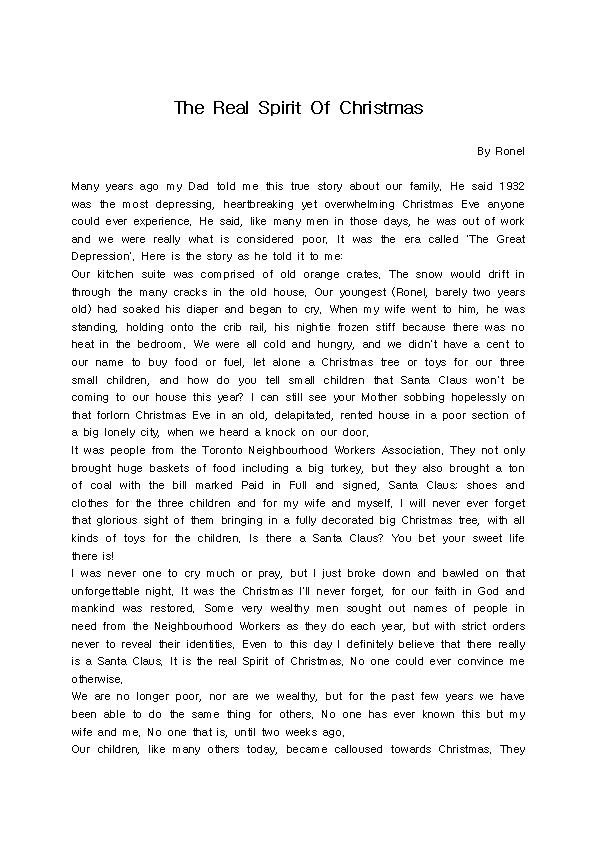 The Real Spirit Of Christmas

By Ronel

Many years ago my Dad told me this true story about our family. He said 1932 was the most depressing, heartbreaking yet overwhelming Christmas Eve anyone could ever experience. He said, like many men in those days, he was out of work and we were really what is considered poor. It was the era called 'The Great Depression'. Here is the story as he told it to me:

Our kitchen suite was comprised of old orange crates. The snow would drift in through the many cracks in the old house. Our youngest (Ronel, barely two years old) had soaked his diaper and began to cry. When my wife went to him, he was standing, holding onto the crib rail, his nightie frozen stiff because there was no heat in the bedroom. We were all cold and hungry, and we didn't have a cent to our name to buy food or fuel, let alone a Christmas tree or toys for our three small children, and how do you tell small children that Santa Claus won't be coming to our house this year? I can still see your Mother sobbing hopelessly on that forlorn Christmas Eve in an old, delapitated, rented house in a poor section of a big lonely city, when we heard a knock on our door.

It was people from the Toronto Neighbourhood Workers Association. They not only brought huge baskets of food including a big turkey, but they also brought a ton of coal with the bill marked Paid in Full and signed, Santa Claus: shoes and clothes for the three children and for my wife and myself. I will never ever forget that glorious sight of them bringing in a fully decorated big Christmas tree, with all kinds of toys for the children. Is there a Santa Claus? You bet your sweet life there is!

I was never one to cry much or pray, but I just broke down and bawled on that unforgettable night. It was the Christmas I'll never forget, for our faith in God and mankind was restored. Some very wealthy men sought out names of people in need from the Neighbourhood Workers as they do each year, but with strict orders never to reveal their identities. Even to this day I definitely believe that there really is a Santa Claus. It is the real Spirit of Christmas. No one could ever convince me otherwise.

We are no longer poor, nor are we wealthy, but for the past few years we have been able to do the same thing for others. No one has ever known this but my wife and me. No one that is, until two weeks ago.

Our children, like many others today, became calloused towards Christmas. They